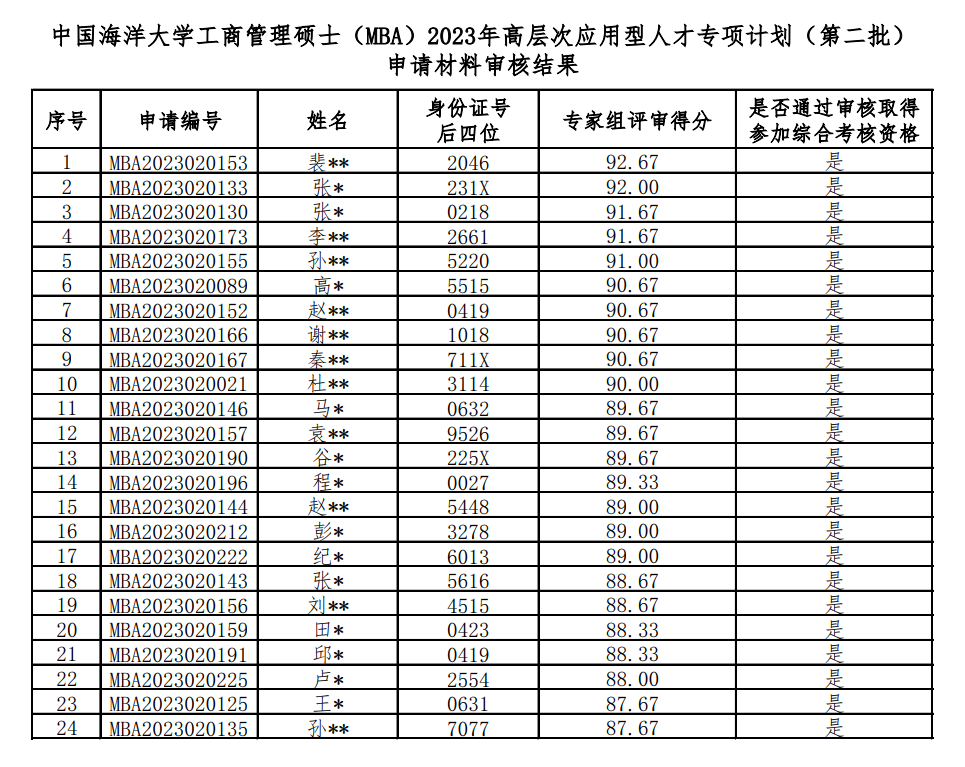 中国海洋大学工商管理硕士（MBA）2023年高层次应用型人才专项计划（第二批）申请材料审核结果

| 序号 | 申请编号 | 姓名 | 身份证号后四位 | 专家组评审得分 | 是否通过审核取得参加综合考核资格 |
|---|---|---|---|---|---|
| 1 | MBA2023020153 | 裴** | 2046 | 92.67 | 是 |
| 2 | MBA2023020133 | 张* | 231X | 92.00 | 是 |
| 3 | MBA2023020130 | 张* | 0218 | 91.67 | 是 |
| 4 | MBA2023020173 | 李** | 2661 | 91.67 | 是 |
| 5 | MBA2023020155 | 孙** | 5220 | 91.00 | 是 |
| 6 | MBA2023020089 | 高* | 5515 | 90.67 | 是 |
| 7 | MBA2023020152 | 赵** | 0419 | 90.67 | 是 |
| 8 | MBA2023020166 | 谢** | 1018 | 90.67 | 是 |
| 9 | MBA2023020167 | 秦** | 711X | 90.67 | 是 |
| 10 | MBA2023020021 | 杜** | 3114 | 90.00 | 是 |
| 11 | MBA2023020146 | 马* | 0632 | 89.67 | 是 |
| 12 | MBA2023020157 | 袁** | 9526 | 89.67 | 是 |
| 13 | MBA2023020190 | 谷* | 225X | 89.67 | 是 |
| 14 | MBA2023020196 | 程* | 0027 | 89.33 | 是 |
| 15 | MBA2023020144 | 赵** | 5448 | 89.00 | 是 |
| 16 | MBA2023020212 | 彭* | 3278 | 89.00 | 是 |
| 17 | MBA2023020222 | 纪* | 6013 | 89.00 | 是 |
| 18 | MBA2023020143 | 张* | 5616 | 88.67 | 是 |
| 19 | MBA2023020156 | 刘** | 4515 | 88.67 | 是 |
| 20 | MBA2023020159 | 田* | 0423 | 88.33 | 是 |
| 21 | MBA2023020191 | 邱* | 0419 | 88.33 | 是 |
| 22 | MBA2023020225 | 卢* | 2554 | 88.00 | 是 |
| 23 | MBA2023020125 | 王* | 0631 | 87.67 | 是 |
| 24 | MBA2023020135 | 孙** | 7077 | 87.67 | 是 |